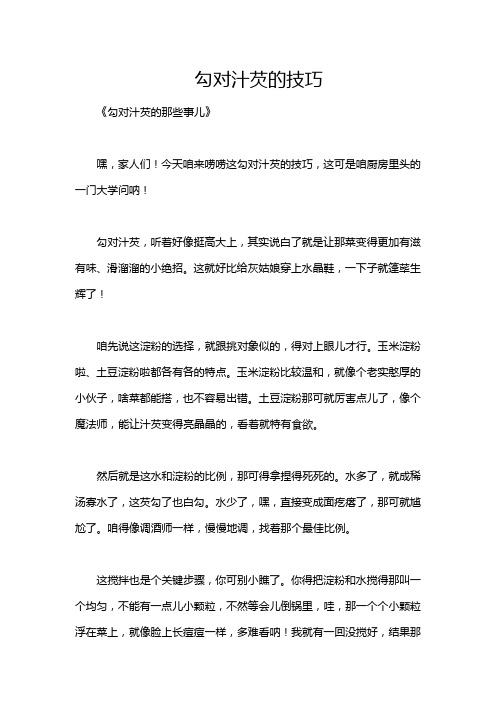 勾对汁芡的技巧

《勾对汁芡的那些事儿》

嘿，家人们！今天咱来唠唠这勾对汁芡的技巧，这可是咱厨房里头的一门大学问呐！

勾对汁芡，听着好像挺高大上，其实说白了就是让那菜变得更加有滋有味、滑溜溜的小绝招。这就好比给灰姑娘穿上水晶鞋，一下子就蓬荜生辉了！

咱先说这淀粉的选择，就跟挑对象似的，得对上眼儿才行。玉米淀粉啦、土豆淀粉啦都各有各的特点。玉米淀粉比较温和，就像个老实憨厚的小伙子，啥菜都能搭，也不容易出错。土豆淀粉那可就厉害点儿了，像个魔法师，能让汁芡变得亮晶晶的，看着就特有食欲。

然后就是这水和淀粉的比例，那可得拿捏得死死的。水多了，就成稀汤寡水了，这芡勾了也白勾。水少了，嘿，直接变成面疙瘩了，那可就尴尬了。咱得像调酒师一样，慢慢地调，找着那个最佳比例。

这搅拌也是个关键步骤，你可别小瞧了。你得把淀粉和水搅得那叫一个均匀，不能有一点儿小颗粒，不然等会儿倒锅里，哇，那一个个小颗粒浮在菜上，就像脸上长痘痘一样，多难看呐！我就有一回没搅好，结果那